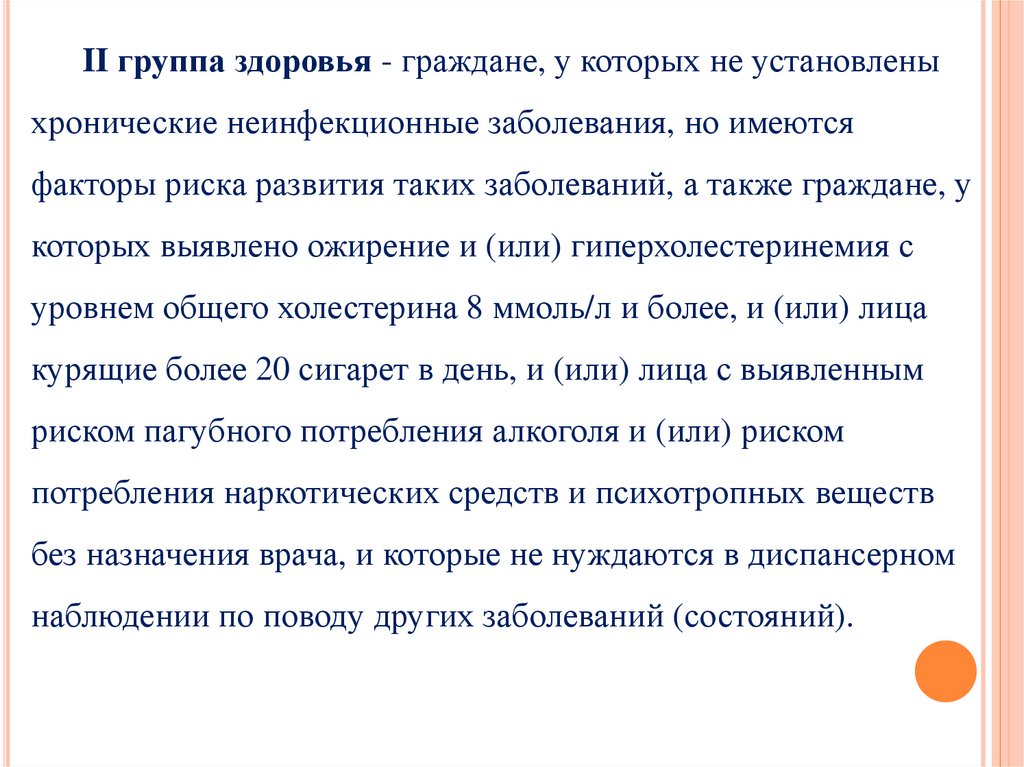 II группа здоровья - граждане, у которых не установлены хронические неинфекционные заболевания, но имеются факторы риска развития таких заболеваний, а также граждане, у которых выявлено ожирение и (или) гиперхолестеринемия с уровнем общего холестерина 8 ммоль/л и более, и (или) лица курящие более 20 сигарет в день, и (или) лица с выявленным риском пагубного потребления алкоголя и (или) риском потребления наркотических средств и психотропных веществ без назначения врача, и которые не нуждаются в диспансерном наблюдении по поводу других заболеваний (состояний).